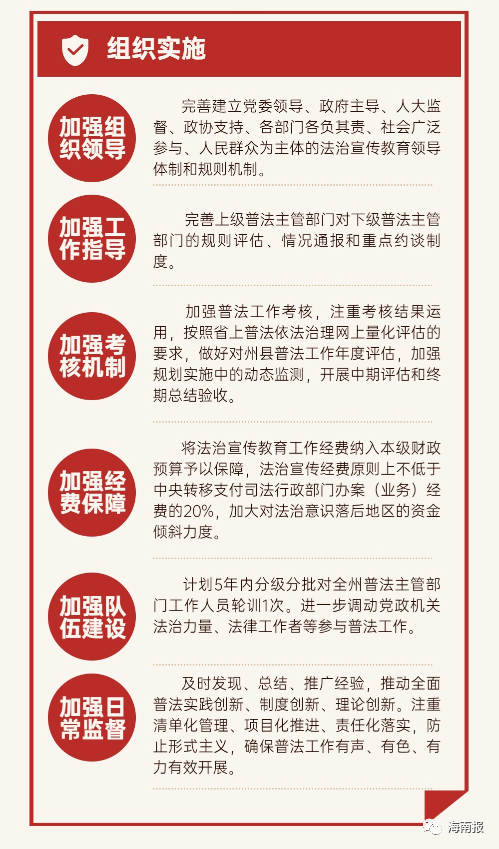 组织实施

加强组织领导

完善建立党委领导、政府主导、人大监督、政协支持、各部门各负其责、社会广泛参与、人民群众为主体的法治宣传教育领导体制和规则机制。

加强工作指导

完善上级普法主管部门对下级普法主管部门的规则评估、情况通报和重点约谈制度。

加强考核机制

加强普法工作考核，注重考核结果运用，按照省上普法依法治理网上量化评估的要求，做好对州县普法工作年度评估，加强规划实施中的动态监测，开展中期评估和终期总结验收。

加强经费保障

将法治宣传教育工作经费纳入本级财政预算予以保障，法治宣传经费原则上不低于中央转移支付司法行政部门办案（业务）经费的20%，加大对法治意识落后地区的资金倾斜力度。

加强队伍建设

计划5年内分级分批对全州普法主管部门工作人员轮训1次。进一步调动党政机关法治力量、法律工作者等参与普法工作。

加强日常监督

及时发现、总结、推广经验，推动全面普法实践创新、制度创新、理论创新。注重清单化管理、项目化推进、责任化落实，防止形式主义，确保普法工作有声、有色、有力有效开展。

海南报